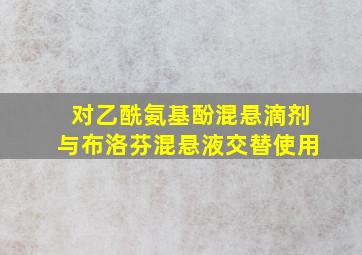 对乙酰氨基酚混悬滴剂
与布洛芬混悬液交替使用